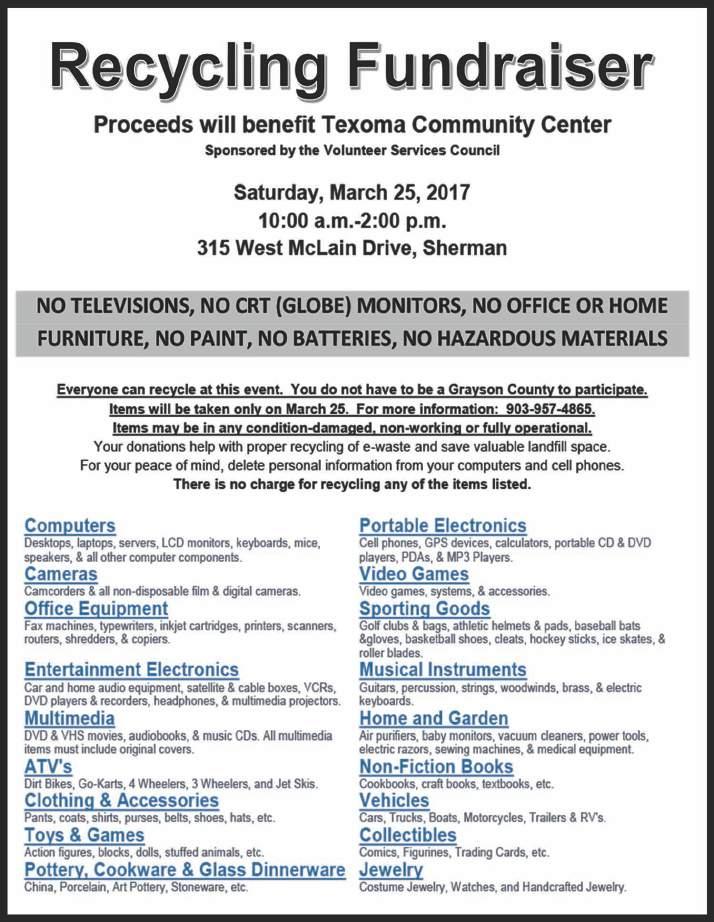 Recycling Fundraiser

Proceeds will benefit Texoma Community Center

Sponsored by the Volunteer Services Council

Saturday, March 25, 2017
10:00 a.m.-2:00 p.m.
315 West McLain Drive, Sherman

NO TELEVISIONS, NO CRT (GLOBE) MONITORS, NO OFFICE OR HOME FURNITURE, NO PAINT, NO BATTERIES, NO HAZARDOUS MATERIALS

Everyone can recycle at this event. You do not have to be a Grayson County to participate.
Items will be taken only on March 25. For more information: 903-957-4865.
Items may be in any condition-damaged, non-working or fully operational.
Your donations help with proper recycling of e-waste and save valuable landfill space.
For your peace of mind, delete personal information from your computers and cell phones.
There is no charge for recycling any of the items listed.

Computers
Desktops, laptops, servers, LCD monitors, keyboards, mice, speakers, & all other computer components.

Cameras
Camcorders & all non-disposable film & digital cameras.

Office Equipment
Fax machines, typewriters, inkjet cartridges, printers, scanners, routers, shredders, & copiers.

Entertainment Electronics
Car and home audio equipment, satellite & cable boxes, VCRs, DVD players & recorders, headphones, & multimedia projectors.

Multimedia
DVD & VHS movies, audiobooks, & music CDs. All multimedia items must include original covers.

ATV's
Dirt Bikes, Go-Karts, 4 Wheelers, 3 Wheelers, and Jet Skis.

Clothing & Accessories
Pants, coats, shirts, purses, belts, shoes, hats, etc.

Toys & Games
Action figures, blocks, dolls, stuffed animals, etc.

Pottery, Cookware & Glass Dinnerware
China, Porcelain, Art Pottery, Stoneware, etc.

Portable Electronics
Cell phones, GPS devices, calculators, portable CD & DVD players, PDAs, & MP3 Players.

Video Games
Video games, systems, & accessories.

Sporting Goods
Golf clubs & bags, athletic helmets & pads, baseball bats &gloves, basketball shoes, cleats, hockey sticks, ice skates, & roller blades.

Musical Instruments
Guitars, percussion, strings, woodwinds, brass, & electric keyboards.

Home and Garden
Air purifiers, baby monitors, vacuum cleaners, power tools, electric razors, sewing machines, & medical equipment.

Non-Fiction Books
Cookbooks, craft books, textbooks, etc.

Vehicles
Cars, Trucks, Boats, Motorcycles, Trailers & RV's.

Collectibles
Comics, Figurines, Trading Cards, etc.

Jewelry
Costume Jewelry, Watches, and Handcrafted Jewelry.